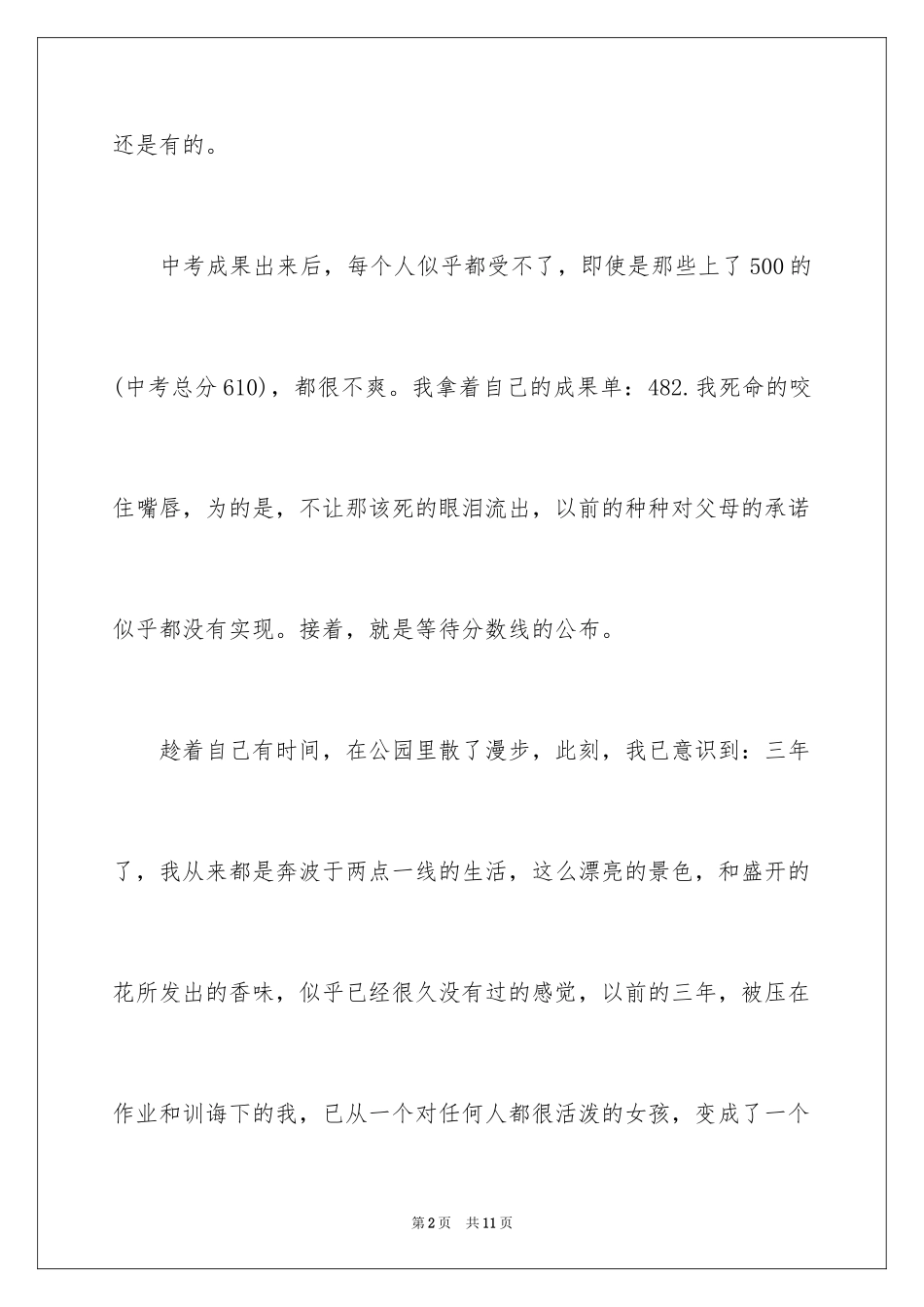 还是有的。

中考成果出来后，每个人似乎都受不了，即使是那些上了500的(中考总分610)，都很不爽。我拿着自己的成果单：482.我死命的咬住嘴唇，为的是，不让那该死的眼泪流出，以前的种种对父母的承诺似乎都没有实现。接着，就是等待分数线的公布。

趁着自己有时间，在公园里散了漫步，此刻，我已意识到：三年了，我从来都是奔波于两点一线的生活，这么漂亮的景色，和盛开的花所发出的香味，似乎已经很久没有过的感觉，以前的三年，被压在作业和训诲下的我，已从一个对任何人都很活泼的女孩，变成了一个

第2页　共11页